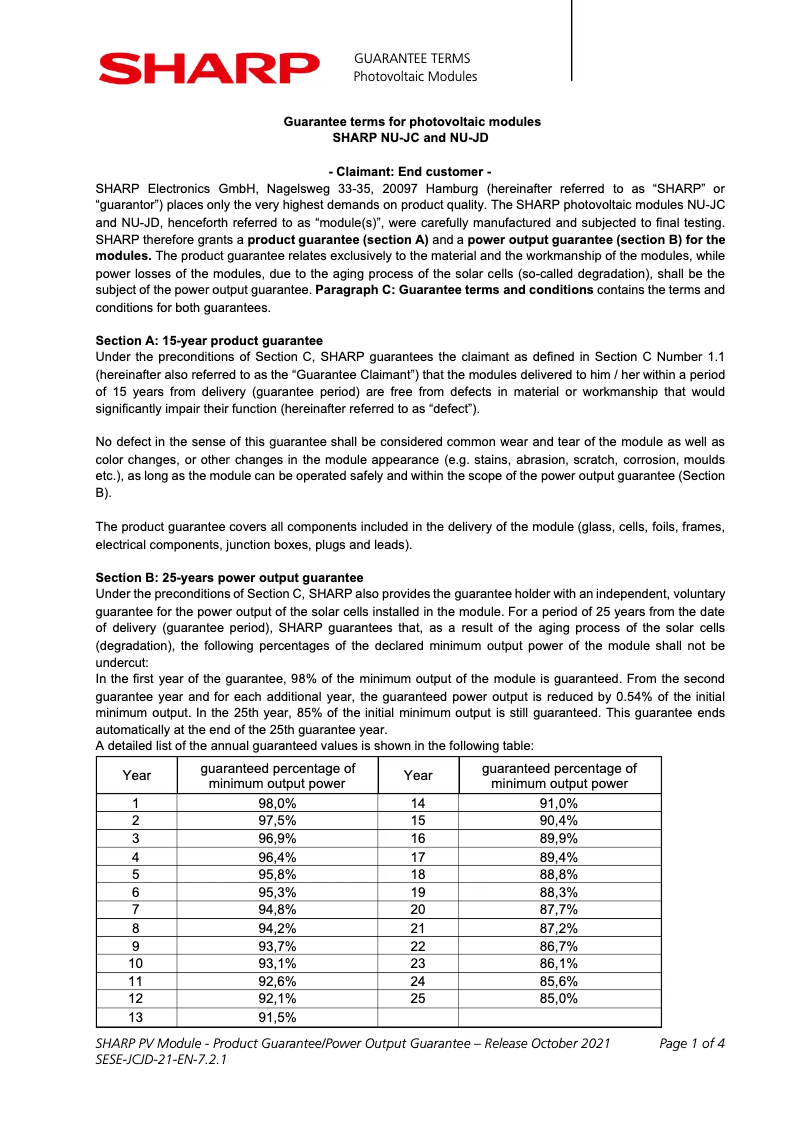 SHARP

GUARANTEE TERMS
Photovoltaic Modules

Guarantee terms for photovoltaic modules
SHARP NU-JC and NU-JD

- Claimant: End customer -
SHARP Electronics GmbH, Nagelsweg 33-35, 20097 Hamburg (hereinafter referred to as “SHARP” or “guarantor”) places only the very highest demands on product quality. The SHARP photovoltaic modules NU-JC and NU-JD, henceforth referred to as “module(s)”, were carefully manufactured and subjected to final testing. SHARP therefore grants a product guarantee (section A) and a power output guarantee (section B) for the modules. The product guarantee relates exclusively to the material and the workmanship of the modules, while power losses of the modules, due to the aging process of the solar cells (so-called degradation), shall be the subject of the power output guarantee. Paragraph C: Guarantee terms and conditions contains the terms and conditions for both guarantees.

Section A: 15-year product guarantee
Under the preconditions of Section C, SHARP guarantees the claimant as defined in Section C Number 1.1 (hereinafter also referred to as the “Guarantee Claimant”) that the modules delivered to him / her within a period of 15 years from delivery (guarantee period) are free from defects in material or workmanship that would significantly impair their function (hereinafter referred to as “defect”).

No defect in the sense of this guarantee shall be considered common wear and tear of the module as well as color changes, or other changes in the module appearance (e.g. stains, abrasion, scratch, corrosion, moulds etc.), as long as the module can be operated safely and within the scope of the power output guarantee (Section B).

The product guarantee covers all components included in the delivery of the module (glass, cells, foils, frames, electrical components, junction boxes, plugs and leads).

Section B: 25-years power output guarantee
Under the preconditions of Section C, SHARP also provides the guarantee holder with an independent, voluntary guarantee for the power output of the solar cells installed in the module. For a period of 25 years from the date of delivery (guarantee period), SHARP guarantees that, as a result of the aging process of the solar cells (degradation), the following percentages of the declared minimum output power of the module shall not be undercut:
In the first year of the guarantee, 98% of the minimum output of the module is guaranteed. From the second guarantee year and for each additional year, the guaranteed power output is reduced by 0.54% of the initial minimum output. In the 25th year, 85% of the initial minimum output is still guaranteed. This guarantee ends automatically at the end of the 25th guarantee year.
A detailed list of the annual guaranteed values is shown in the following table:

| Year | guaranteed percentage of minimum output power | Year | guaranteed percentage of minimum output power |
|---|---|---|---|
| 1 | 98,0% | 14 | 91,0% |
| 2 | 97,5% | 15 | 90,4% |
| 3 | 96,9% | 16 | 89,9% |
| 4 | 96,4% | 17 | 89,4% |
| 5 | 95,8% | 18 | 88,8% |
| 6 | 95,3% | 19 | 88,3% |
| 7 | 94,8% | 20 | 87,7% |
| 8 | 94,2% | 21 | 87,2% |
| 9 | 93,7% | 22 | 86,7% |
| 10 | 93,1% | 23 | 86,1% |
| 11 | 92,6% | 24 | 85,6% |
| 12 | 92,1% | 25 | 85,0% |
| 13 | 91,5% | | |

SHARP PV Module - Product Guarantee/Power Output Guarantee – Release October 2021
SESE-JCJD-21-EN-7.2.1
Page 1 of 4